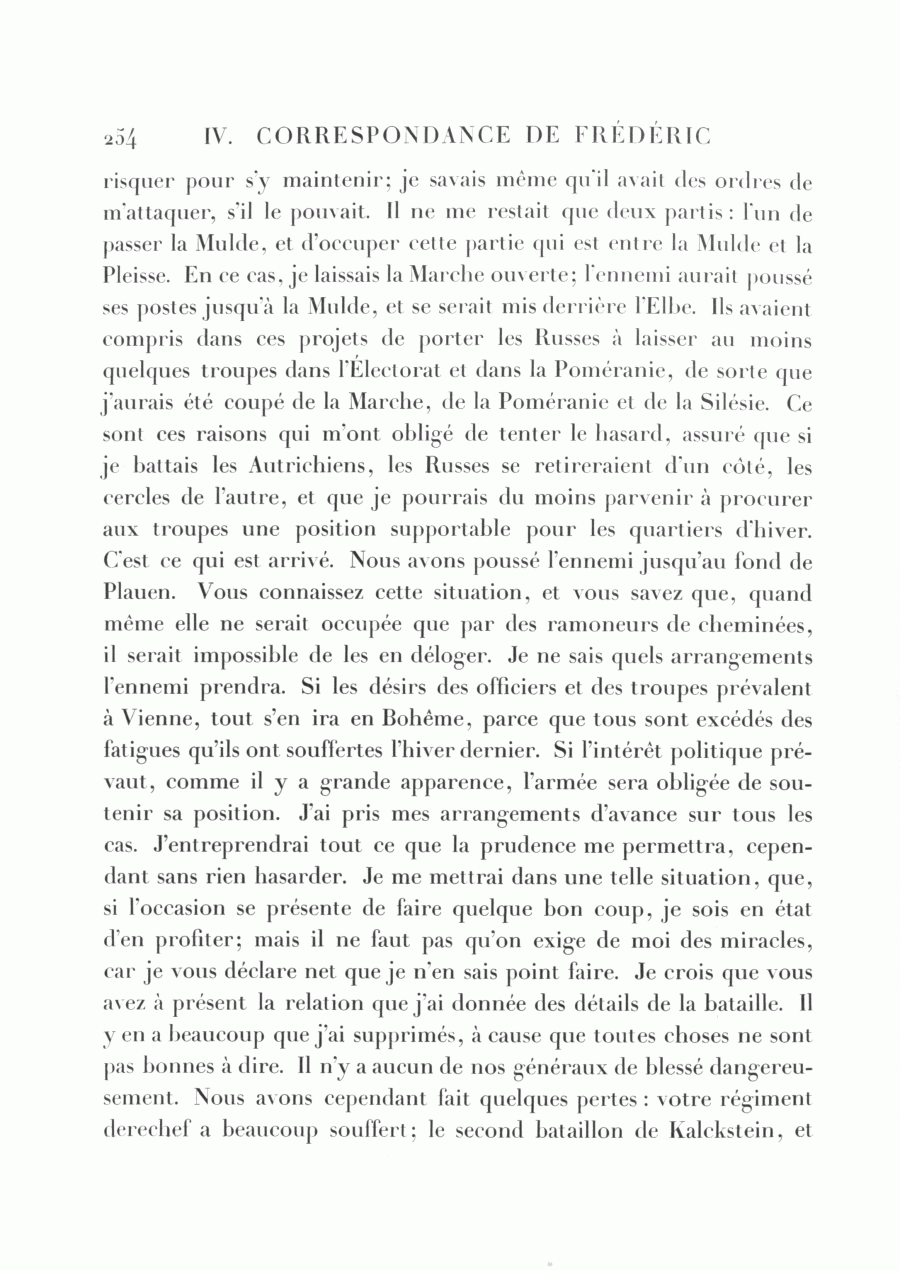 254 IV. CORRESPONDANCE DE FRÉDÉRIC

risquer pour s'y maintenir; je savais même qu'il avait des ordres de m'attaquer, s'il le pouvait. Il ne me restait que deux partis : l'un de passer la Mulde, et d'occuper cette partie qui est entre la Mulde et la Pleisse. En ce cas, je laissais la Marche ouverte; l'ennemi aurait poussé ses postes jusqu'à la Mulde, et se serait mis derrière l'Elbe. Ils avaient compris dans ces projets de porter les Russes à laisser au moins quelques troupes dans l'Électorat et dans la Poméranie, de sorte que j'aurais été coupé de la Marche, de la Poméranie et de la Silésie. Ce sont ces raisons qui m'ont obligé de tenter le hasard, assuré que si je battais les Autrichiens, les Russes se retireraient d'un côté, les cercles de l'autre, et que je pourrais du moins parvenir à procurer aux troupes une position supportable pour les quartiers d'hiver. C'est ce qui est arrivé. Nous avons poussé l'ennemi jusqu'au fond de Plauen. Vous connaissez cette situation, et vous savez que, quand même elle ne serait occupée que par des ramoneurs de cheminées, il serait impossible de les en déloger. Je ne sais quels arrangements l'ennemi prendra. Si les désirs des officiers et des troupes prévalent à Vienne, tout s'en ira en Bohême, parce que tous sont excédés des fatigues qu'ils ont souffertes l'hiver dernier. Si l'intérêt politique prévaut, comme il y a grande apparence, l'armée sera obligée de soutenir sa position. J'ai pris mes arrangements d'avance sur tous les cas. J'entreprendrai tout ce que la prudence me permettra, cependant sans rien hasarder. Je me mettrai dans une telle situation, que, si l'occasion se présente de faire quelque bon coup, je sois en état d'en profiter; mais il ne faut pas qu'on exige de moi des miracles, car je vous déclare net que je n'en sais point faire. Je crois que vous avez à présent la relation que j'ai donnée des détails de la bataille. Il y en a beaucoup que j'ai supprimés, à cause que toutes choses ne sont pas bonnes à dire. Il n'y a aucun de nos généraux de blessé dangereusement. Nous avons cependant fait quelques pertes : votre régiment derechef a beaucoup souffert; le second bataillon de Kalckstein, et